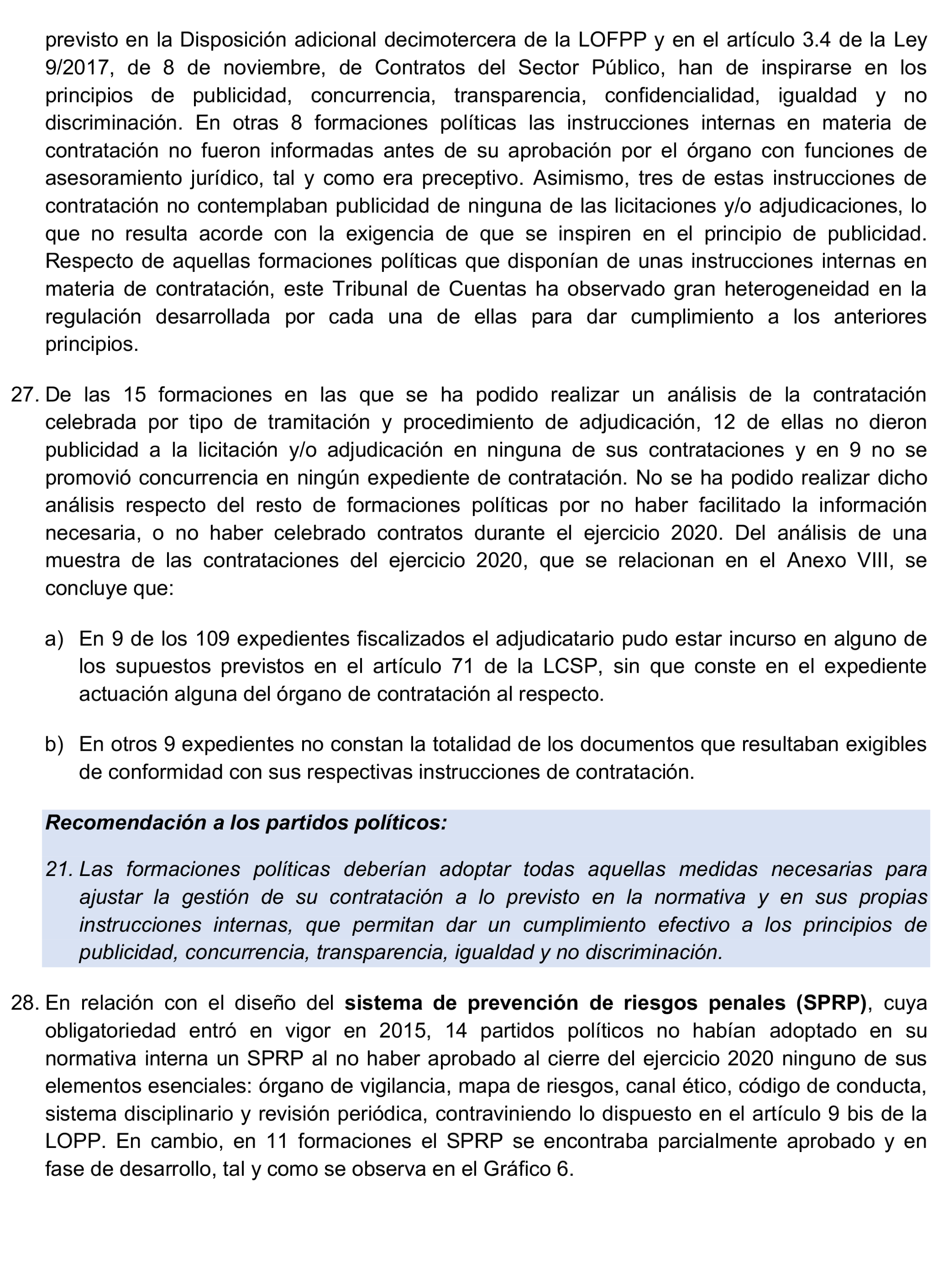 previsto en la Disposición adicional decimotercera de la LOFPP y en el artículo 3.4 de la Ley 9/2017, de 8 de noviembre, de Contratos del Sector Público, han de inspirarse en los principios de publicidad, concurrencia, transparencia, confidencialidad, igualdad y no discriminación. En otras 8 formaciones políticas las instrucciones internas en materia de contratación no fueron informadas antes de su aprobación por el órgano con funciones de asesoramiento jurídico, tal y como era preceptivo. Asimismo, tres de estas instrucciones de contratación no contemplaban publicidad de ninguna de las licitaciones y/o adjudicaciones, lo que no resulta acorde con la exigencia de que se inspiren en el principio de publicidad. Respecto de aquellas formaciones políticas que disponían de unas instrucciones internas en materia de contratación, este Tribunal de Cuentas ha observado gran heterogeneidad en la regulación desarrollada por cada una de ellas para dar cumplimiento a los anteriores principios.

27. De las 15 formaciones en las que se ha podido realizar un análisis de la contratación celebrada por tipo de tramitación y procedimiento de adjudicación, 12 de ellas no dieron publicidad a la licitación y/o adjudicación en ninguna de sus contrataciones y en 9 no se promovió concurrencia en ningún expediente de contratación. No se ha podido realizar dicho análisis respecto del resto de formaciones políticas por no haber facilitado la información necesaria, o no haber celebrado contratos durante el ejercicio 2020. Del análisis de una muestra de las contrataciones del ejercicio 2020, que se relacionan en el Anexo VIII, se concluye que:

a) En 9 de los 109 expedientes fiscalizados el adjudicatario pudo estar incurso en alguno de los supuestos previstos en el artículo 71 de la LCSP, sin que conste en el expediente actuación alguna del órgano de contratación al respecto.

b) En otros 9 expedientes no constan la totalidad de los documentos que resultaban exigibles de conformidad con sus respectivas instrucciones de contratación.

Recomendación a los partidos políticos:

21. Las formaciones políticas deberían adoptar todas aquellas medidas necesarias para ajustar la gestión de su contratación a lo previsto en la normativa y en sus propias instrucciones internas, que permitan dar un cumplimiento efectivo a los principios de publicidad, concurrencia, transparencia, igualdad y no discriminación.

28. En relación con el diseño del sistema de prevención de riesgos penales (SPRP), cuya obligatoriedad entró en vigor en 2015, 14 partidos políticos no habían adoptado en su normativa interna un SPRP al no haber aprobado al cierre del ejercicio 2020 ninguno de sus elementos esenciales: órgano de vigilancia, mapa de riesgos, canal ético, código de conducta, sistema disciplinario y revisión periódica, contraviniendo lo dispuesto en el artículo 9 bis de la LOPP. En cambio, en 11 formaciones el SPRP se encontraba parcialmente aprobado y en fase de desarrollo, tal y como se observa en el Gráfico 6.